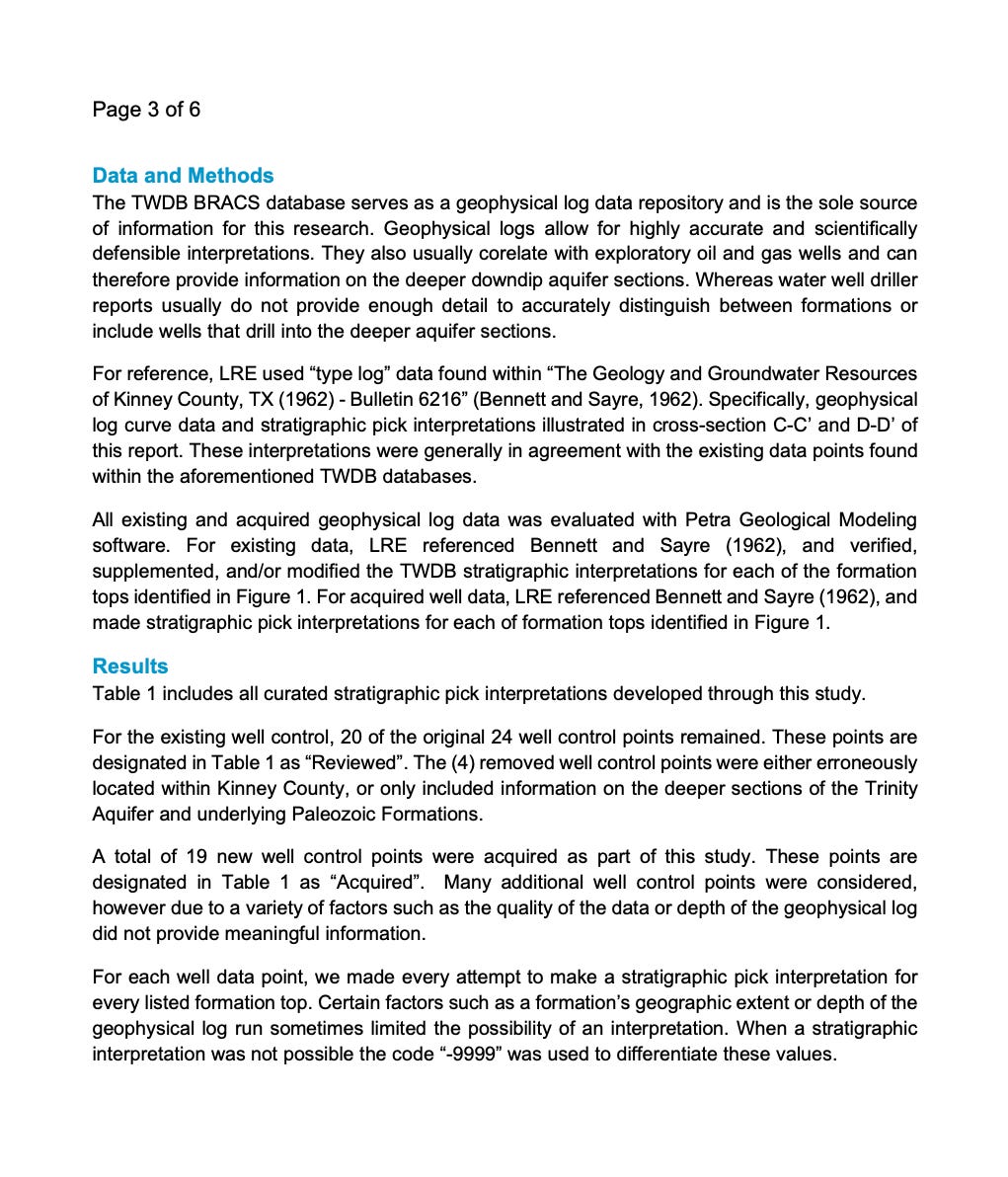 Page 3 of 6

Data and Methods
The TWDB BRACS database serves as a geophysical log data repository and is the sole source of information for this research. Geophysical logs allow for highly accurate and scientifically defensible interpretations. They also usually corelate with exploratory oil and gas wells and can therefore provide information on the deeper downdip aquifer sections. Whereas water well driller reports usually do not provide enough detail to accurately distinguish between formations or include wells that drill into the deeper aquifer sections.

For reference, LRE used “type log” data found within “The Geology and Groundwater Resources of Kinney County, TX (1962) - Bulletin 6216” (Bennett and Sayre, 1962). Specifically, geophysical log curve data and stratigraphic pick interpretations illustrated in cross-section C-C’ and D-D’ of this report. These interpretations were generally in agreement with the existing data points found within the aforementioned TWDB databases.

All existing and acquired geophysical log data was evaluated with Petra Geological Modeling software. For existing data, LRE referenced Bennett and Sayre (1962), and verified, supplemented, and/or modified the TWDB stratigraphic interpretations for each of the formation tops identified in Figure 1. For acquired well data, LRE referenced Bennett and Sayre (1962), and made stratigraphic pick interpretations for each of formation tops identified in Figure 1.

Results
Table 1 includes all curated stratigraphic pick interpretations developed through this study.

For the existing well control, 20 of the original 24 well control points remained. These points are designated in Table 1 as “Reviewed”. The (4) removed well control points were either erroneously located within Kinney County, or only included information on the deeper sections of the Trinity Aquifer and underlying Paleozoic Formations.

A total of 19 new well control points were acquired as part of this study. These points are designated in Table 1 as “Acquired”. Many additional well control points were considered, however due to a variety of factors such as the quality of the data or depth of the geophysical log did not provide meaningful information.

For each well data point, we made every attempt to make a stratigraphic pick interpretation for every listed formation top. Certain factors such as a formation’s geographic extent or depth of the geophysical log run sometimes limited the possibility of an interpretation. When a stratigraphic interpretation was not possible the code “-9999” was used to differentiate these values.